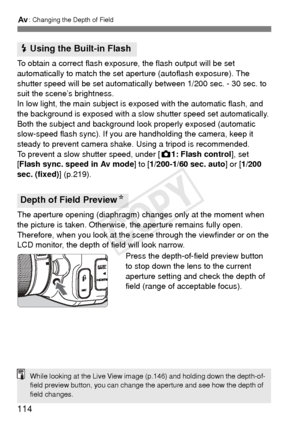 Av: Changing the Depth of Field

Using the Built-in Flash

To obtain a correct flash exposure, the flash output will be set automatically to match the set aperture (autoflash exposure). The shutter speed will be set automatically between 1/200 sec. - 30 sec. to suit the scene's brightness.
In low light, the main subject is exposed with the automatic flash, and the background is exposed with a slow shutter speed set automatically. Both the subject and background look properly exposed (automatic slow-speed flash sync). If you are handholding the camera, keep it steady to prevent camera shake. Using a tripod is recommended.
To prevent a slow shutter speed, under [1: Flash control], set [Flash sync. speed in Av mode] to [1/200-1/60 sec. auto] or [1/200 sec. (fixed)] (p.219).

Depth of Field Preview★

COPY

The aperture opening (diaphragm) changes only at the moment when the picture is taken. Otherwise, the aperture remains fully open. Therefore, when you look at the scene through the viewfinder or on the LCD monitor, the depth of field will look narrow.

Press the depth-of-field preview button to stop down the lens to the current aperture setting and check the depth of field (range of acceptable focus).

While looking at the Live View image (p.146) and holding down the depth-of-field preview button, you can change the aperture and see how the depth of field changes.

114